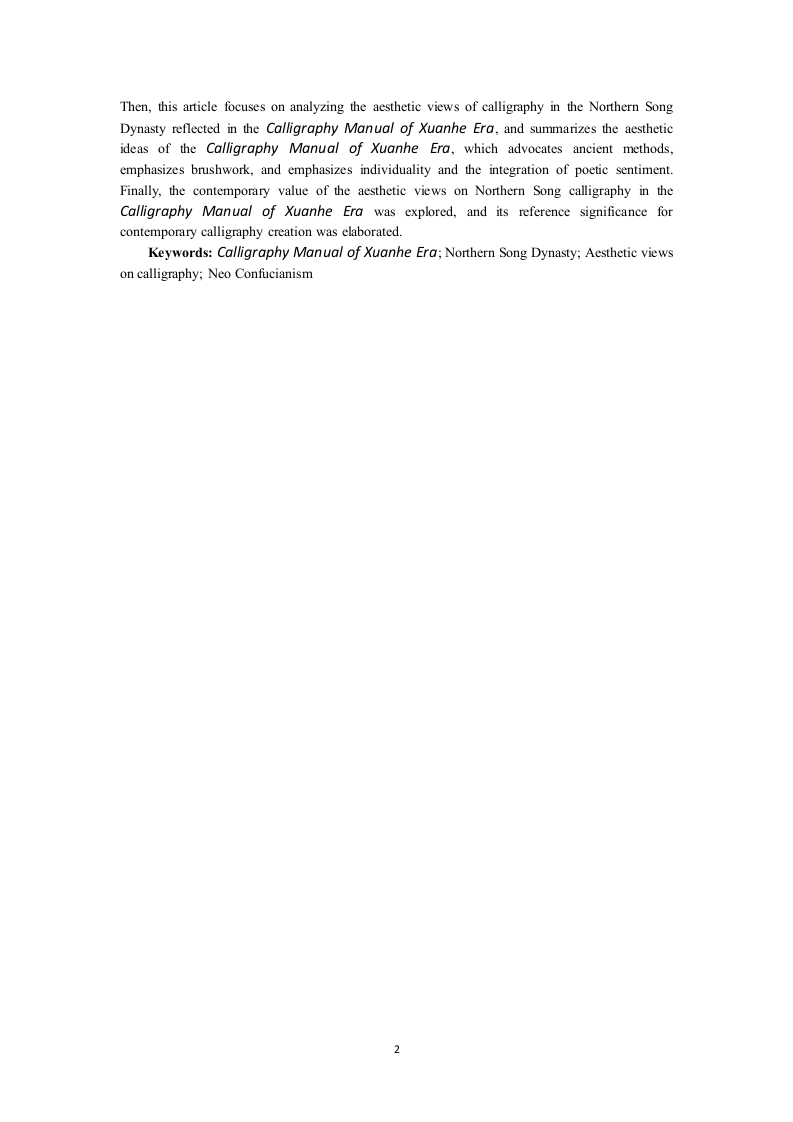 Then, this article focuses on analyzing the aesthetic views of calligraphy in the Northern Song Dynasty reflected in the Calligraphy Manual of Xuanhe Era, and summarizes the aesthetic ideas of the Calligraphy Manual of Xuanhe Era, which advocates ancient methods, emphasizes brushwork, and emphasizes individuality and the integration of poetic sentiment. Finally, the contemporary value of the aesthetic views on Northern Song calligraphy in the Calligraphy Manual of Xuanhe Era was explored, and its reference significance for contemporary calligraphy creation was elaborated.

Keywords: Calligraphy Manual of Xuanhe Era; Northern Song Dynasty; Aesthetic views on calligraphy; Neo Confucianism

2